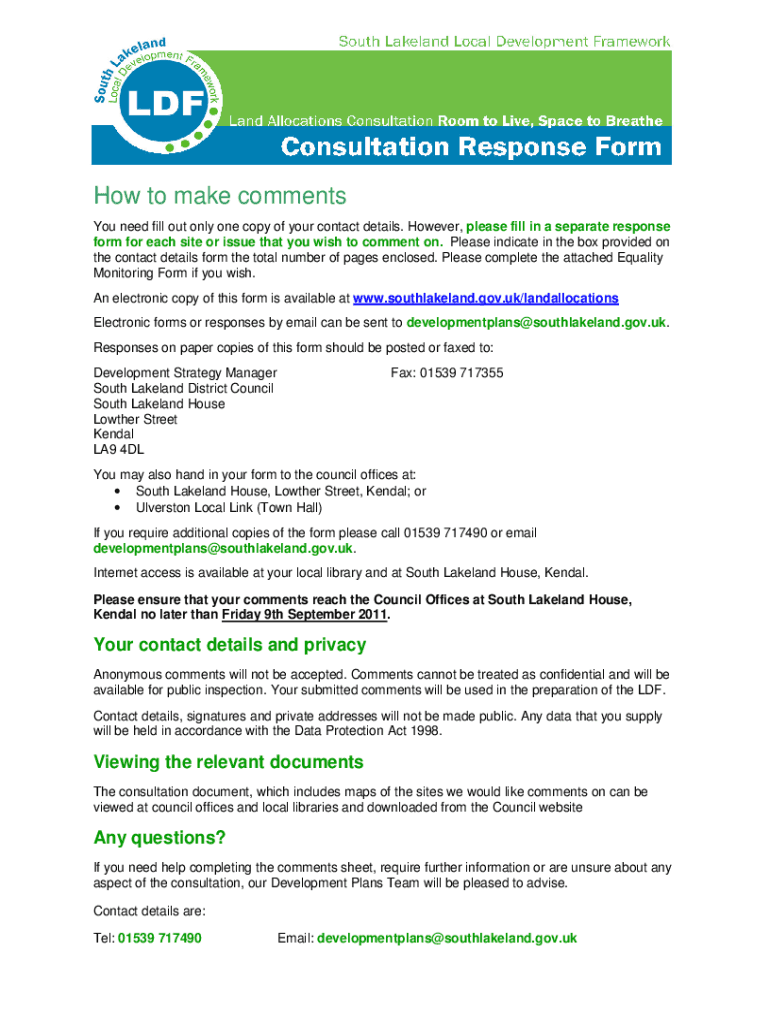 South Lakeland Local Development Framework

LDF

South Lakeland Local Development Framework

Land Allocations Consultation Room to Live, Space to Breathe

Consultation Response Form

How to make comments

You need fill out only one copy of your contact details. However, please fill in a separate response form for each site or issue that you wish to comment on. Please indicate in the box provided on the contact details form the total number of pages enclosed. Please complete the attached Equality Monitoring Form if you wish.

An electronic copy of this form is available at www.southlakeland.gov.uk/landallocations

Electronic forms or responses by email can be sent to developmentplans@southlakeland.gov.uk.

Responses on paper copies of this form should be posted or faxed to:

Development Strategy Manager
South Lakeland District Council
South Lakeland House
Lowther Street
Kendal
LA9 4DL

Fax: 01539 717355

You may also hand in your form to the council offices at:
• South Lakeland House, Lowther Street, Kendal; or
• Ulverston Local Link (Town Hall)

If you require additional copies of the form please call 01539 717490 or email developmentplans@southlakeland.gov.uk.

Internet access is available at your local library and at South Lakeland House, Kendal.

Please ensure that your comments reach the Council Offices at South Lakeland House, Kendal no later than Friday 9th September 2011.

Your contact details and privacy

Anonymous comments will not be accepted. Comments cannot be treated as confidential and will be available for public inspection. Your submitted comments will be used in the preparation of the LDF.

Contact details, signatures and private addresses will not be made public. Any data that you supply will be held in accordance with the Data Protection Act 1998.

Viewing the relevant documents

The consultation document, which includes maps of the sites we would like comments on can be viewed at council offices and local libraries and downloaded from the Council website

Any questions?

If you need help completing the comments sheet, require further information or are unsure about any aspect of the consultation, our Development Plans Team will be pleased to advise.

Contact details are:

Tel: 01539 717490 Email: developmentplans@southlakeland.gov.uk